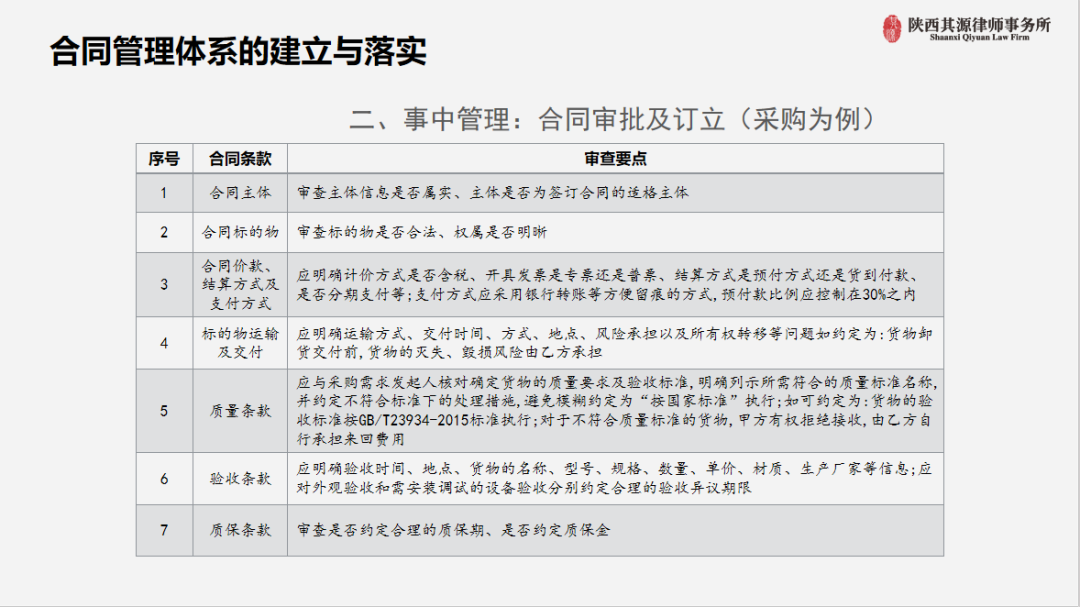 合同管理体系的建立与落实

陕西其源律师事务所
Shaanxi Qiyuan Law Firm

二、事中管理：合同审批及订立（采购为例）

| 序号 | 合同条款 | 审查要点 |
|---|---|---|
| 1 | 合同主体 | 审查主体信息是否属实、主体是否为签订合同的适格主体 |
| 2 | 合同标的物 | 审查标的物是否合法、权属是否明晰 |
| 3 | 合同价款、结算方式及支付方式 | 应明确计价方式是否含税、开具发票是专票还是普票、结算方式是预付方式还是货到付款、是否分期支付等；支付方式应采用银行转账等方便留痕的方式，预付款比例应控制在30%之内 |
| 4 | 标的物运输及交付 | 应明确运输方式、交付时间、方式、地点、风险承担以及所有权转移等问题如约定为：货物卸货交付前，货物的灭失、毁损风险由乙方承担 |
| 5 | 质量条款 | 应与采购需求发起人核对确定货物的质量要求及验收标准，明确列示所需符合的质量标准名称，并约定不符合标准下的处理措施，避免模糊约定为“按国家标准”执行；如可约定为：货物的验收标准按GB/T23934-2015标准执行；对于不符合质量标准的货物，甲方有权拒绝接收，由乙方自行承担来回费用 |
| 6 | 验收条款 | 应明确验收时间、地点、货物的名称、型号、规格、数量、单价、材质、生产厂家等信息；应对外观验收和需安装调试的设备验收分别约定合理的验收异议期限 |
| 7 | 质保条款 | 审查是否约定合理的质保期、是否约定质保金 |